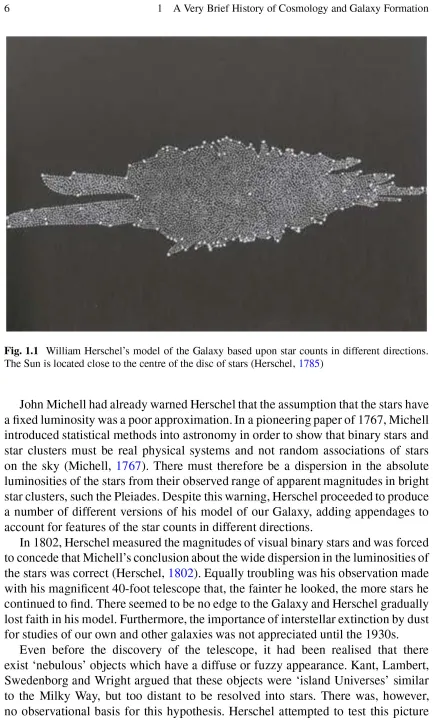 6 1 A Very Brief History of Cosmology and Galaxy Formation

Fig. 1.1 William Herschel's model of the Galaxy based upon star counts in different directions. The Sun is located close to the centre of the disc of stars (Herschel, 1785)

John Michell had already warned Herschel that the assumption that the stars have a fixed luminosity was a poor approximation. In a pioneering paper of 1767, Michell introduced statistical methods into astronomy in order to show that binary stars and star clusters must be real physical systems and not random associations of stars on the sky (Michell, 1767). There must therefore be a dispersion in the absolute luminosities of the stars from their observed range of apparent magnitudes in bright star clusters, such the Pleiades. Despite this warning, Herschel proceeded to produce a number of different versions of his model of our Galaxy, adding appendages to account for features of the star counts in different directions.

In 1802, Herschel measured the magnitudes of visual binary stars and was forced to concede that Michell's conclusion about the wide dispersion in the luminosities of the stars was correct (Herschel, 1802). Equally troubling was his observation made with his magnificent 40-foot telescope that, the fainter he looked, the more stars he continued to find. There seemed to be no edge to the Galaxy and Herschel gradually lost faith in his model. Furthermore, the importance of interstellar extinction by dust for studies of our own and other galaxies was not appreciated until the 1930s.

Even before the discovery of the telescope, it had been realised that there exist 'nebulous' objects which have a diffuse or fuzzy appearance. Kant, Lambert, Swedenborg and Wright argued that these objects were 'island Universes' similar to the Milky Way, but too distant to be resolved into stars. There was, however, no observational basis for this hypothesis. Herschel attempted to test this picture